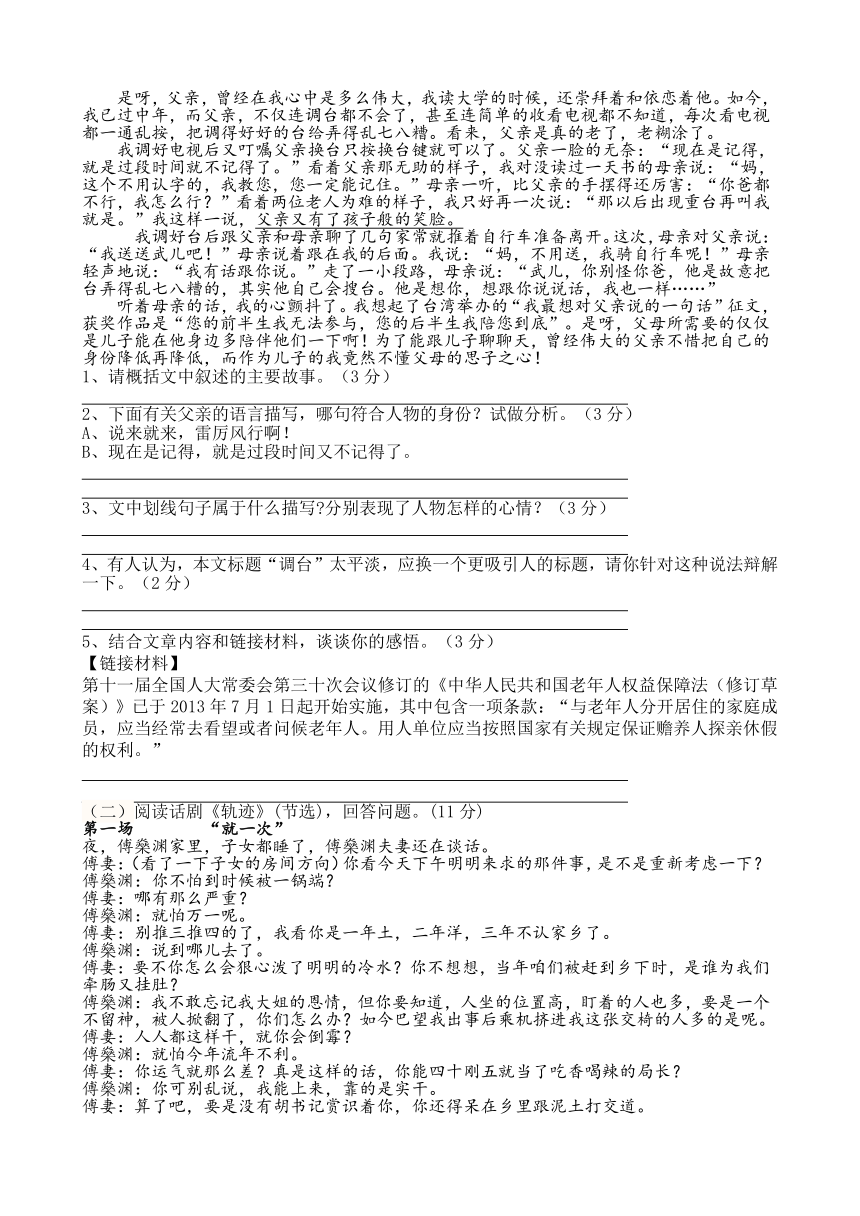 是呀，父亲，曾经在我心中是多么伟大，我读大学的时候，还崇拜着和依恋着他。如今，我已过中年，而父亲，不仅连调台都不会了，甚至连简单的收看电视都不知道，每次看电视都一通乱按，把调得好好的台给弄得乱七八糟。看来，父亲是真的老了，老糊涂了。

我调好电视后又叮嘱父亲换台只按换台键就可以了。父亲一脸的无奈：“现在是记得，就是过段时间就不记得了。”看着父亲那无助的样子，我对没读过一天书的母亲说：“妈，这个不用认字的，我教您，您一定能记住。”母亲一听，比父亲的手摆得还厉害：“你爸都不行，我怎么行？”看着两位老人为难的样子，我只好再一次说：“那以后出现重台再叫我就是。”我这样一说，父亲又有了孩子般的笑脸。

我调好台后跟父亲和母亲聊了几句家常就推着自行车准备离开。这次，母亲对父亲说：“我送送武儿吧！”母亲说着跟在我的后面。我说：“妈，不用送，我骑自行车呢！”母亲轻声地说：“我有话跟你说。”走了一小段路，母亲说：“武儿，你别怪你爸，他是故意把台弄得乱七八糟的，其实他自己会搜台。他是想你，想跟你说说话，我也一样……”

听着母亲的话，我的心颤抖了。我想起了台湾举办的“我最想对父亲说的一句话”征文，获奖作品是“您的前半生我无法参与，您的后半生我陪您到底”。是呀，父母所需要的仅仅是儿子能在他身边多陪伴他们一下啊！为了能跟儿子聊聊天，曾经伟大的父亲不惜把自己的身份降低再降低，而作为儿子的我竟然不懂父母的思子之心！

1、请概括文中叙述的主要故事。（3分）

2、下面有关父亲的语言描写，哪句符合人物的身份？试做分析。（3分）
A、说来就来，雷厉风行啊！
B、现在是记得，就是过段时间又不记得了。

3、文中划线句子属于什么描写?分别表现了人物怎样的心情？（3分）

4、有人认为，本文标题“调台”太平淡，应换一个更吸引人的标题，请你针对这种说法辩解一下。（2分）

5、结合文章内容和链接材料，谈谈你的感悟。（3分）
【链接材料】
第十一届全国人大常委会第三十次会议修订的《中华人民共和国老年人权益保障法（修订草案）》已于2013年7月1日起开始实施，其中包含一项条款：“与老年人分开居住的家庭成员，应当经常去看望或者问候老年人。用人单位应当按照国家有关规定保证赡养人探亲休假的权利。”

（二）阅读话剧《轨迹》(节选)，回答问题。(11分)
第一场　　“就一次”
夜，傅燊渊家里，子女都睡了，傅燊渊夫妻还在谈话。
傅妻：(看了一下子女的房间方向)你看今天下午明明来求的那件事，是不是重新考虑一下？
傅燊渊：你不怕到时候被一锅端？
傅妻：哪有那么严重？
傅燊渊：就怕万一呢。
傅妻：别推三推四的了，我看你是一年土，二年洋，三年不认家乡了。
傅燊渊：说到哪儿去了。
傅妻：要不你怎么会狠心泼了明明的冷水？你不想想，当年咱们被赶到乡下时，是谁为我们牵肠又挂肚？
傅燊渊：我不敢忘记我大姐的恩情，但你要知道，人坐的位置高，盯着的人也多，要是一个不留神，被人掀翻了，你们怎么办？如今巴望我出事后乘机挤进我这张交椅的人多的是呢。
傅妻：人人都这样干，就你会倒霉？
傅燊渊：就怕今年流年不利。
傅妻：你运气就那么差？真是这样的话，你能四十刚五就当了吃香喝辣的局长？
傅燊渊：你可别乱说，我能上来，靠的是实干。
傅妻：算了吧，要是没有胡书记赏识着你，你还得呆在乡里跟泥土打交道。